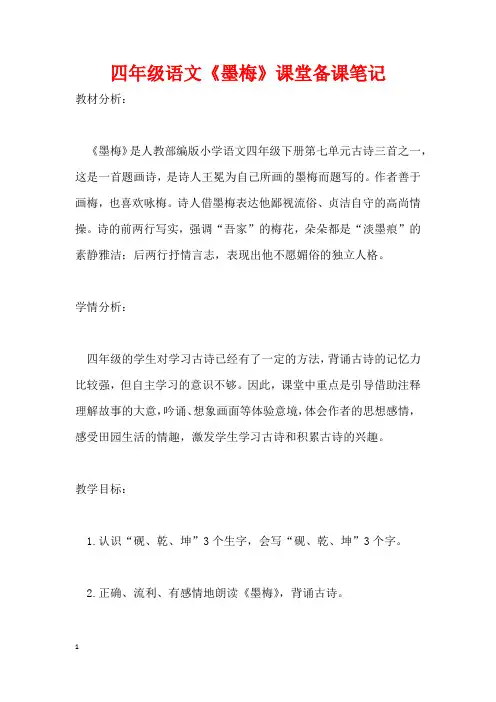 四年级语文《墨梅》课堂备课笔记

教材分析：

《墨梅》是人教部编版小学语文四年级下册第七单元古诗三首之一，这是一首题画诗，是诗人王冕为自己所画的墨梅而题写的。作者善于画梅，也喜欢咏梅。诗人借墨梅表达他鄙视流俗、贞洁自守的高尚情操。诗的前两行写实，强调“吾家”的梅花，朵朵都是“淡墨痕”的素静雅洁；后两行抒情言志，表现出他不愿媚俗的独立人格。

学情分析：

四年级的学生对学习古诗已经有了一定的方法，背诵古诗的记忆力比较强，但自主学习的意识不够。因此，课堂中重点是引导借助注释理解故事的大意，吟诵、想象画面等体验意境，体会作者的思想感情，感受田园生活的情趣，激发学生学习古诗和积累古诗的兴趣。

教学目标：

1.认识“砚、乾、坤”3个生字，会写“砚、乾、坤”3个字。

2.正确、流利、有感情地朗读《墨梅》，背诵古诗。

1